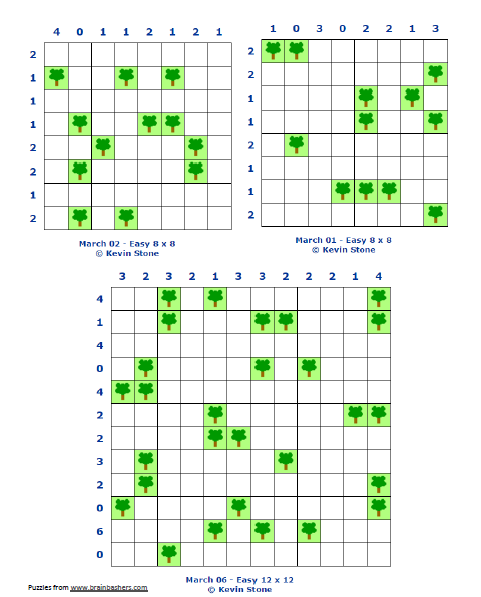 4 0 1 1 2 1 2 1
2
1
1
1
2
2
1
2

March 02 - Easy 8 x 8
© Kevin Stone

1 0 3 0 2 2 1 3
2
2
1
1
2
1
1
2

March 01 - Easy 8 x 8
© Kevin Stone

3 2 3 2 1 3 3 2 2 2 1 4
4
1
4
0
4
2
2
3
2
0
6
0

March 06 - Easy 12 x 12
© Kevin Stone

Puzzles from www.brainbashers.com